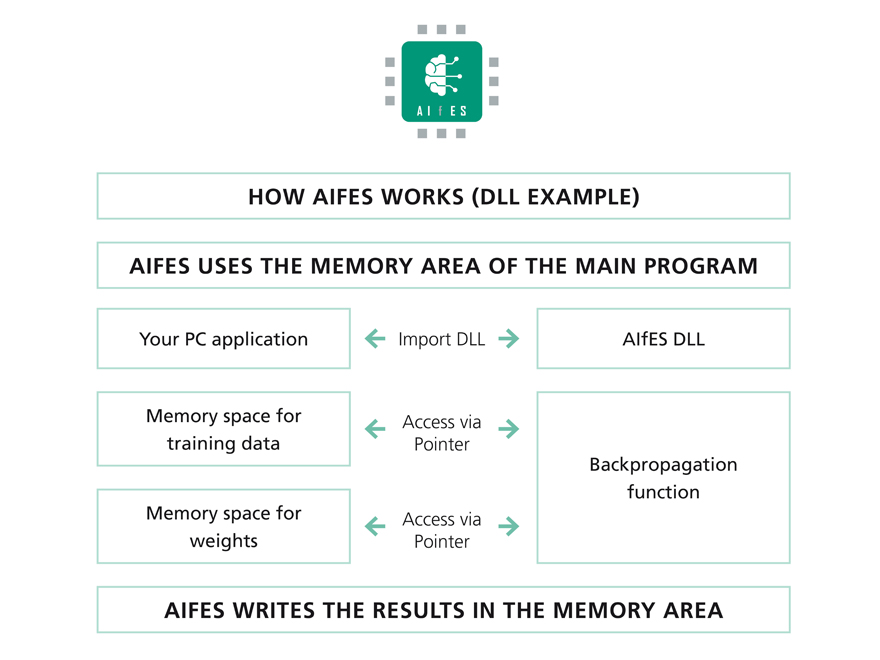 AIfES

HOW AIFES WORKS (DLL EXAMPLE)

AIFES USES THE MEMORY AREA OF THE MAIN PROGRAM

Your PC application

Import DLL

AIfES DLL

Memory space for training data

Access via Pointer

Backpropagation function

Memory space for weights

Access via Pointer

AIFES WRITES THE RESULTS IN THE MEMORY AREA